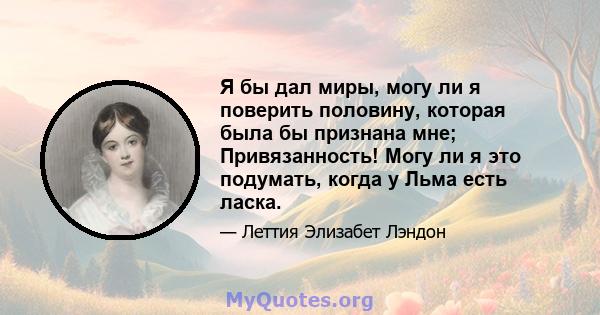 Я бы дал миры, могу ли я поверить половину, которая была бы признана мне; Привязанность! Могу ли я это подумать, когда у Льма есть ласка.

— Леттия Элизабет Лэндон

MyQuotes.org